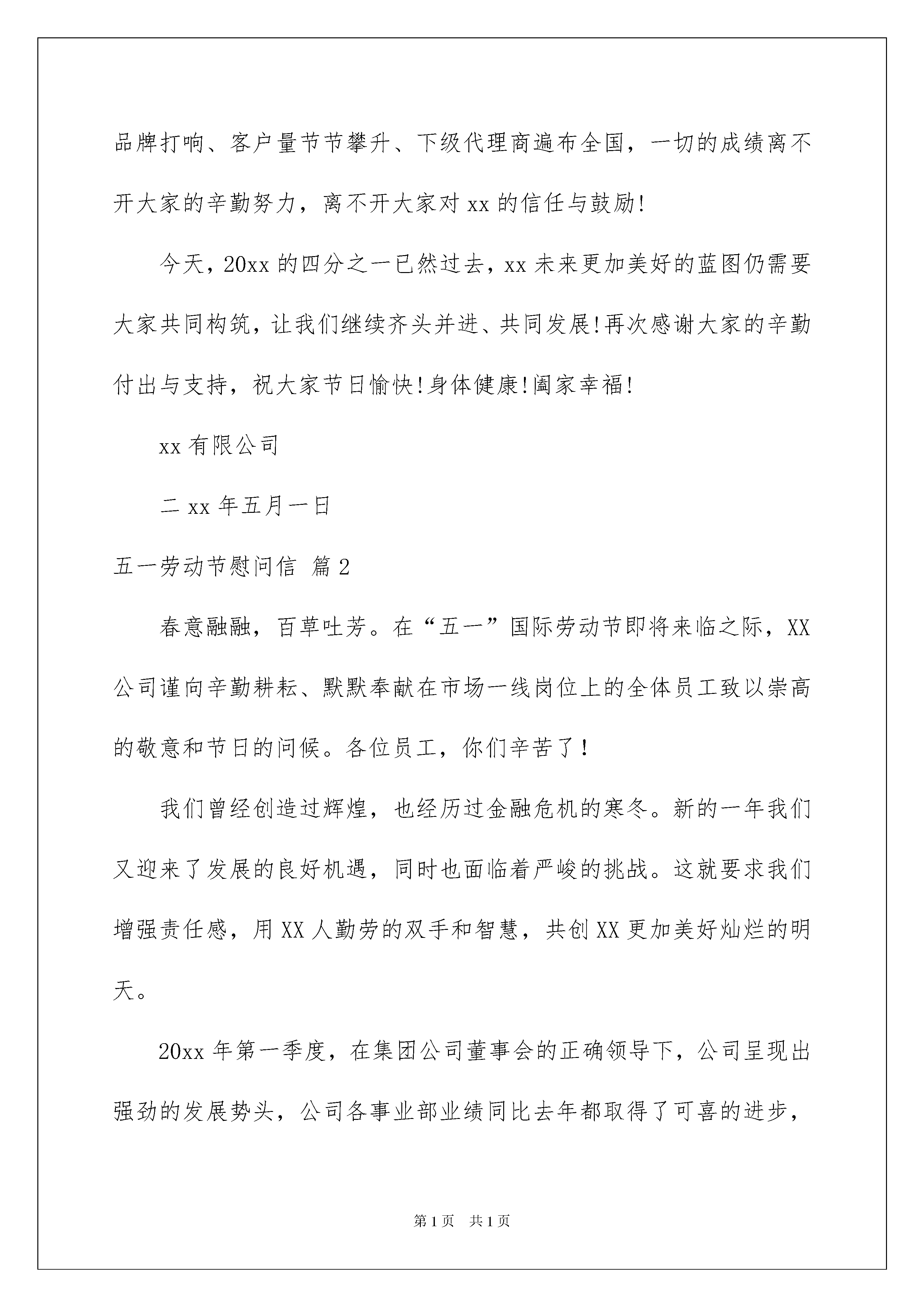 品牌打响、客户量节节攀升、下级代理商遍布全国，一切的成绩离不开大家的辛勤努力，离不开大家对 xx 的信任与鼓励!

今天，20xx 的四分之一已然过去，xx 未来更加美好的蓝图仍需要大家共同构筑，让我们继续齐头并进、共同发展!再次感谢大家的辛勤付出与支持，祝大家节日愉快!身体健康!阖家幸福!

xx 有限公司

二 xx 年五月一日

五一劳动节慰问信 篇 2

春意融融，百草吐芳。在“五一”国际劳动节即将来临之际，XX 公司谨向辛勤耕耘、默默奉献在市场一线岗位上的全体员工致以崇高的敬意和节日的问候。各位员工，你们辛苦了!

我们曾经创造过辉煌，也经历过金融危机的寒冬。新的一年我们又迎来了发展的良好机遇，同时也面临着严峻的挑战。这就要求我们增强责任感，用 XX 人勤劳的双手和智慧，共创 XX 更加美好灿烂的明天。

20xx 年第一季度，在集团公司董事会的正确领导下，公司呈现出强劲的发展势头，公司各事业部业绩同比去年都取得了可喜的进步，

第 1 页　共 1 页